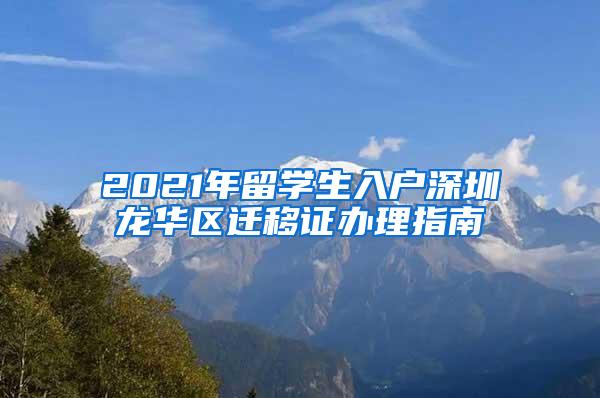 2021年留学生入户深圳龙华区迁移证办理指南